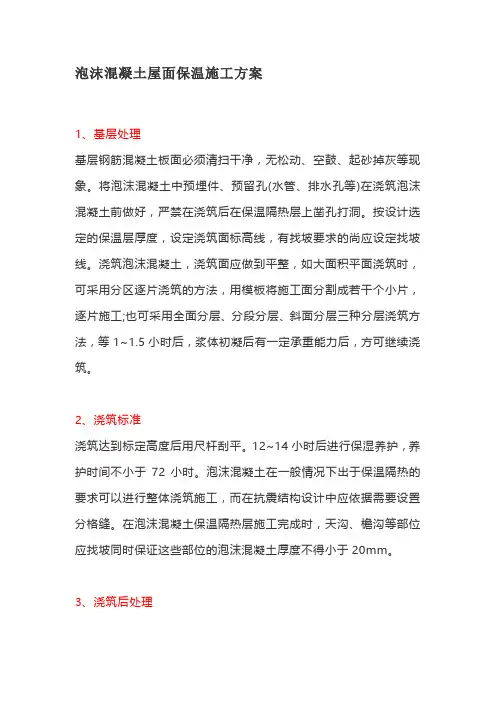 泡沫混凝土屋面保温施工方案

1、基层处理

基层钢筋混凝土板面必须清扫干净，无松动、空鼓、起砂掉灰等现象。将泡沫混凝土中预埋件、预留孔(水管、排水孔等)在浇筑泡沫混凝土前做好，严禁在浇筑后在保温隔热层上凿孔打洞。按设计选定的保温层厚度，设定浇筑面标高线，有找坡要求的尚应设定找坡线。浇筑泡沫混凝土，浇筑面应做到平整，如大面积平面浇筑时，可采用分区逐片浇筑的方法，用模板将施工面分割成若干个小片，逐片施工;也可采用全面分层、分段分层、斜面分层三种分层浇筑方法，等 1~1.5 小时后，浆体初凝后有一定承重能力后，方可继续浇筑。

2、浇筑标准

浇筑达到标定高度后用尺杆刮平。12~14 小时后进行保湿养护，养护时间不小于 72 小时。泡沫混凝土在一般情况下出于保温隔热的要求可以进行整体浇筑施工，而在抗震结构设计中应依据需要设置分格缝。在泡沫混凝土保温隔热层施工完成时，天沟、檐沟等部位应找坡同时保证这些部位的泡沫混凝土厚度不得小于 20mm。

3、浇筑后处理